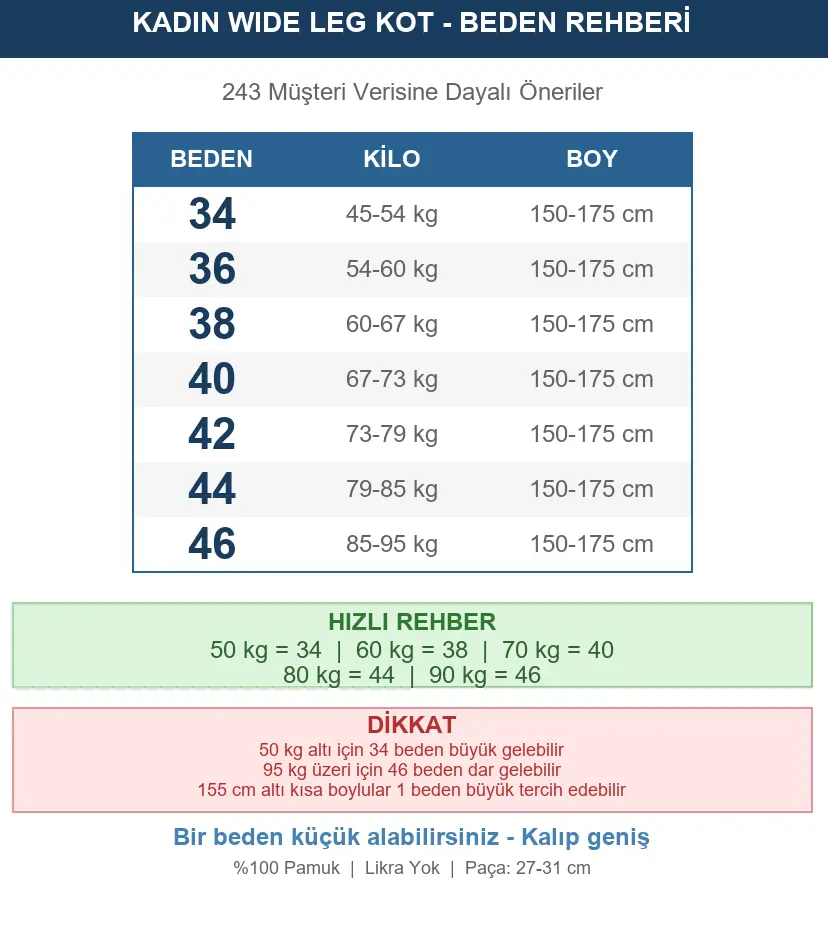 KADIN WIDE LEG KOT - BEDEN REHBERİ

243 Müşteri Verisine Dayalı Öneriler

| BEDEN | KİLO | BOY |
|---|---|---|
| 34 | 45-54 kg | 150-175 cm |
| 36 | 54-60 kg | 150-175 cm |
| 38 | 60-67 kg | 150-175 cm |
| 40 | 67-73 kg | 150-175 cm |
| 42 | 73-79 kg | 150-175 cm |
| 44 | 79-85 kg | 150-175 cm |
| 46 | 85-95 kg | 150-175 cm |

HIZLI REHBER
50 kg = 34 | 60 kg = 38 | 70 kg = 40
80 kg = 44 | 90 kg = 46

DİKKAT
50 kg altı için 34 beden büyük gelebilir
95 kg üzeri için 46 beden dar gelebilir
155 cm altı kısa boylular 1 beden büyük tercih edebilir

Bir beden küçük alabilirsiniz - Kalıp geniş
%100 Pamuk | Likra Yok | Paça: 27-31 cm